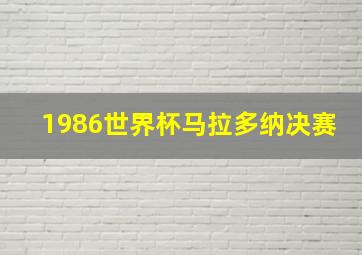 1986世界杯马拉多纳决赛